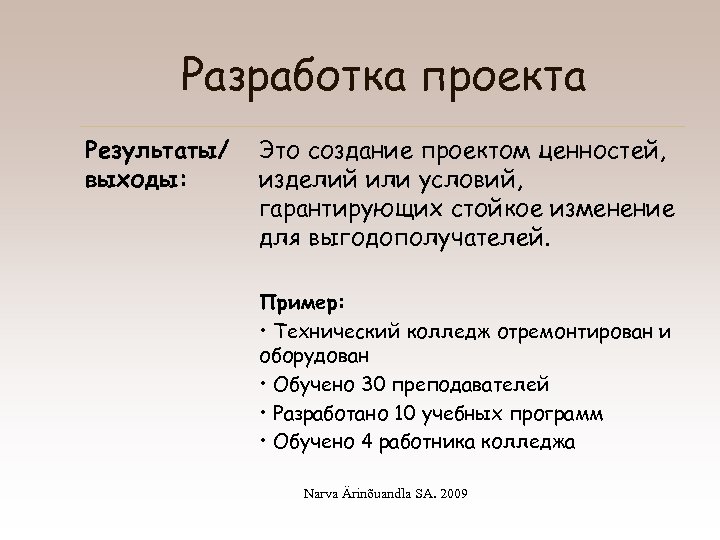 Разработка проекта

Результаты/ выходы:

Это создание проектом ценностей, изделий или условий, гарантирующих стойкое изменение для выгодополучателей.

Пример:

• Технический колледж отремонтирован и оборудован

• Обучено 30 преподавателей

• Разработано 10 учебных программ

• Обучено 4 работника колледжа

Narva Ärinõuandla SA. 2009